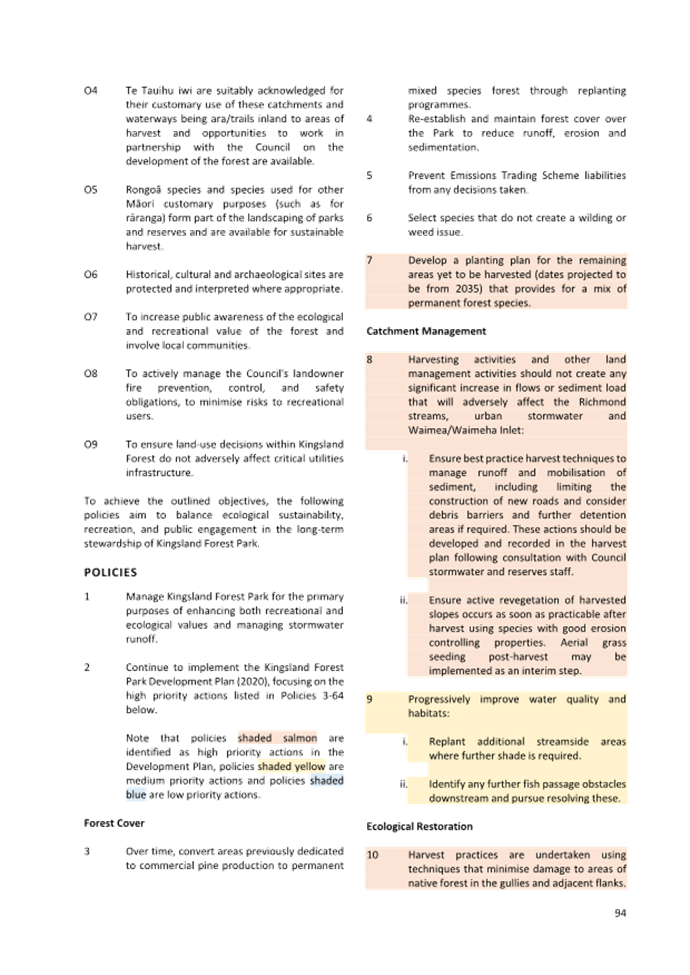 O4 Te Tauihu iwi are suitably acknowledged for their customary use of these catchments and waterways being ara/trails inland to areas of harvest and opportunities to work in partnership with the Council on the development of the forest are available.

O5 Rongoā species and species used for other Māori customary purposes (such as for rāranga) form part of the landscaping of parks and reserves and are available for sustainable harvest.

O6 Historical, cultural and archaeological sites are protected and interpreted where appropriate.

O7 To increase public awareness of the ecological and recreational value of the forest and involve local communities.

O8 To actively manage the Council's landowner fire prevention, control, and safety obligations, to minimise risks to recreational users.

O9 To ensure land-use decisions within Kingsland Forest do not adversely affect critical utilities infrastructure.

To achieve the outlined objectives, the following policies aim to balance ecological sustainability, recreation, and public engagement in the long-term stewardship of Kingsland Forest Park.

POLICIES

1 Manage Kingsland Forest Park for the primary purposes of enhancing both recreational and ecological values and managing stormwater runoff.

2 Continue to implement the Kingsland Forest Park Development Plan (2020), focusing on the high priority actions listed in Policies 3-64 below.

Note that policies shaded salmon are identified as high priority actions in the Development Plan, policies shaded yellow are medium priority actions and policies shaded blue are low priority actions.

Forest Cover

3 Over time, convert areas previously dedicated to commercial pine production to permanent mixed species forest through replanting programmes.

4 Re-establish and maintain forest cover over the Park to reduce runoff, erosion and sedimentation.

5 Prevent Emissions Trading Scheme liabilities from any decisions taken.

6 Select species that do not create a wilding or weed issue.

7 Develop a planting plan for the remaining areas yet to be harvested (dates projected to be from 2035) that provides for a mix of permanent forest species.

Catchment Management

8 Harvesting activities and other land management activities should not create any significant increase in flows or sediment load that will adversely affect the Richmond streams, urban stormwater and Waimea/Waimeha Inlet:

i. Ensure best practice harvest techniques to manage runoff and mobilisation of sediment, including limiting the construction of new roads and consider debris barriers and further detention areas if required. These actions should be developed and recorded in the harvest plan following consultation with Council stormwater and reserves staff.

ii. Ensure active revegetation of harvested slopes occurs as soon as practicable after harvest using species with good erosion controlling properties. Aerial grass seeding post-harvest may be implemented as an interim step.

9 Progressively improve water quality and habitats:

i. Replant additional streamside areas where further shade is required.

ii. Identify any further fish passage obstacles downstream and pursue resolving these.

Ecological Restoration

10 Harvest practices are undertaken using techniques that minimise damage to areas of native forest in the gullies and adjacent flanks.

94